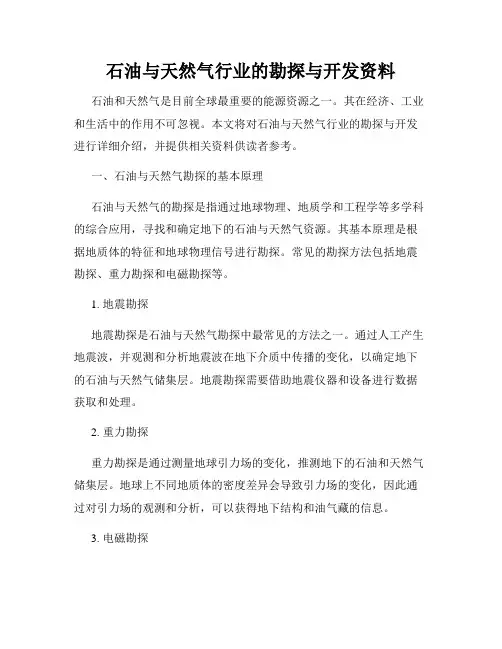 石油与天然气行业的勘探与开发资料

石油和天然气是目前全球最重要的能源资源之一。其在经济、工业和生活中的作用不可忽视。本文将对石油与天然气行业的勘探与开发进行详细介绍，并提供相关资料供读者参考。

一、石油与天然气勘探的基本原理

石油与天然气的勘探是指通过地球物理、地质学和工程学等多学科的综合应用，寻找和确定地下的石油与天然气资源。其基本原理是根据地质体的特征和地球物理信号进行勘探。常见的勘探方法包括地震勘探、重力勘探和电磁勘探等。

1. 地震勘探

地震勘探是石油与天然气勘探中最常见的方法之一。通过人工产生地震波，并观测和分析地震波在地下介质中传播的变化，以确定地下的石油与天然气储集层。地震勘探需要借助地震仪器和设备进行数据获取和处理。

2. 重力勘探

重力勘探是通过测量地球引力场的变化，推测地下的石油和天然气储集层。地球上不同地质体的密度差异会导致引力场的变化，因此通过对引力场的观测和分析，可以获得地下结构和油气藏的信息。

3. 电磁勘探